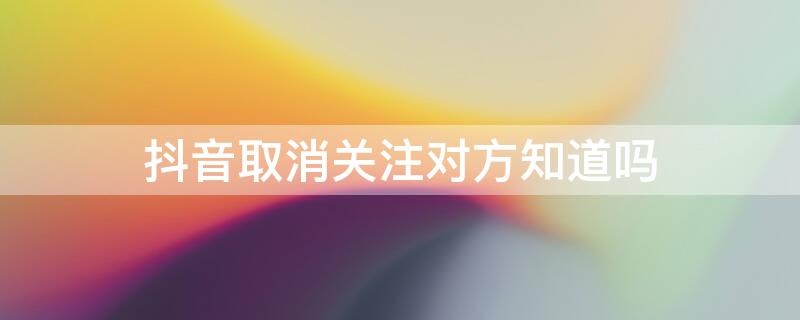 抖音取消关注对方知道吗